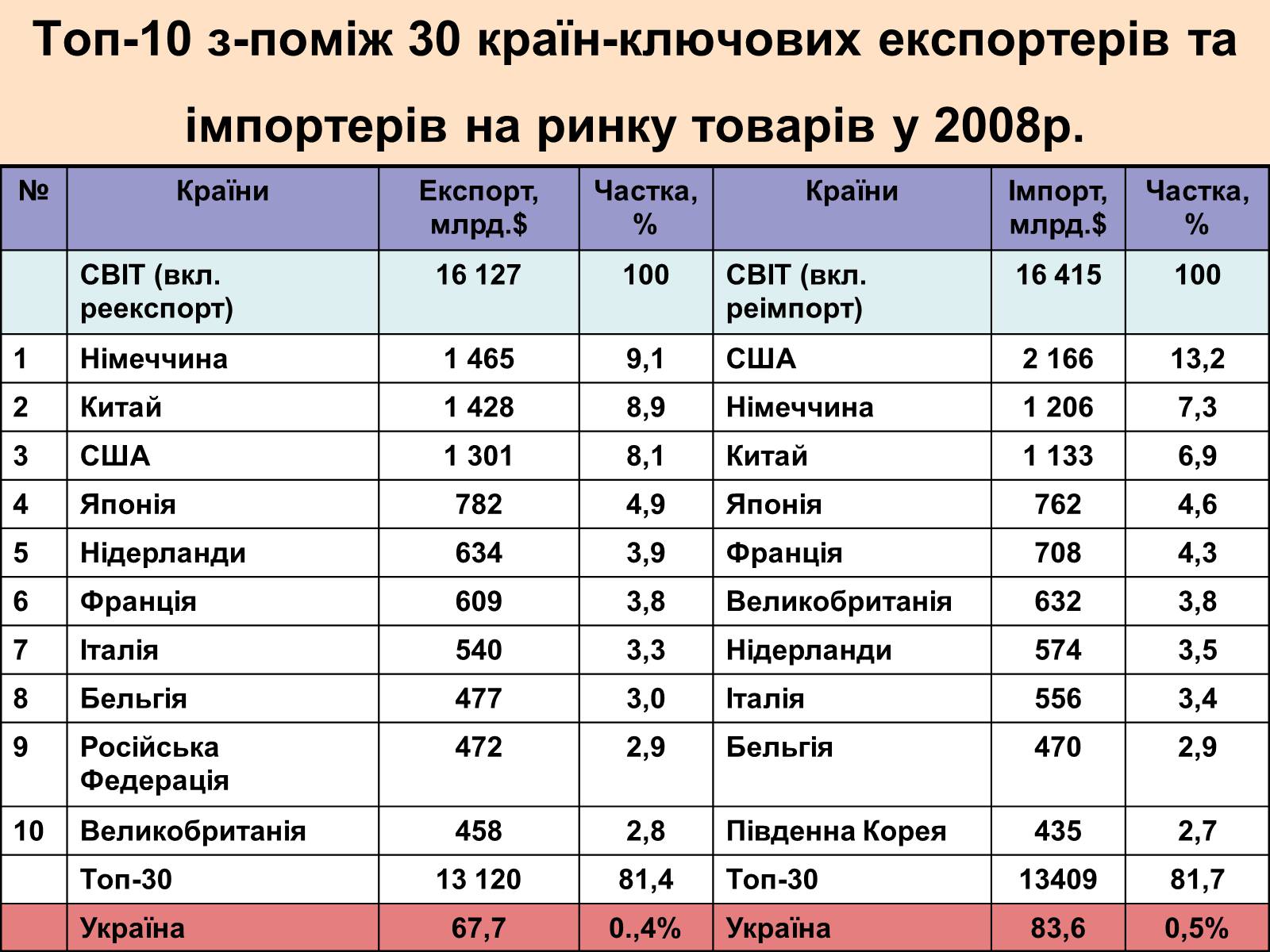 Топ-10 з-поміж 30 країн-ключових експортерів та імпортерів на ринку товарів у 2008р.

| № | Країни | Експорт, млрд.$ | Частка, % | Країни | Імпорт, млрд.$ | Частка, % |
|---|---|---|---|---|---|---|
| | СВІТ (вкл. реекспорт) | 16 127 | 100 | СВІТ (вкл. реімпорт) | 16 415 | 100 |
| 1 | Німеччина | 1 465 | 9,1 | США | 2 166 | 13,2 |
| 2 | Китай | 1 428 | 8,9 | Німеччина | 1 206 | 7,3 |
| 3 | США | 1 301 | 8,1 | Китай | 1 133 | 6,9 |
| 4 | Японія | 782 | 4,9 | Японія | 762 | 4,6 |
| 5 | Нідерланди | 634 | 3,9 | Франція | 708 | 4,3 |
| 6 | Франція | 609 | 3,8 | Великобританія | 632 | 3,8 |
| 7 | Італія | 540 | 3,3 | Нідерланди | 574 | 3,5 |
| 8 | Бельгія | 477 | 3,0 | Італія | 556 | 3,4 |
| 9 | Російська Федерація | 472 | 2,9 | Бельгія | 470 | 2,9 |
| 10 | Великобританія | 458 | 2,8 | Південна Корея | 435 | 2,7 |
| | Топ-30 | 13 120 | 81,4 | Топ-30 | 13409 | 81,7 |
| | Україна | 67,7 | 0.,4% | Україна | 83,6 | 0,5% |